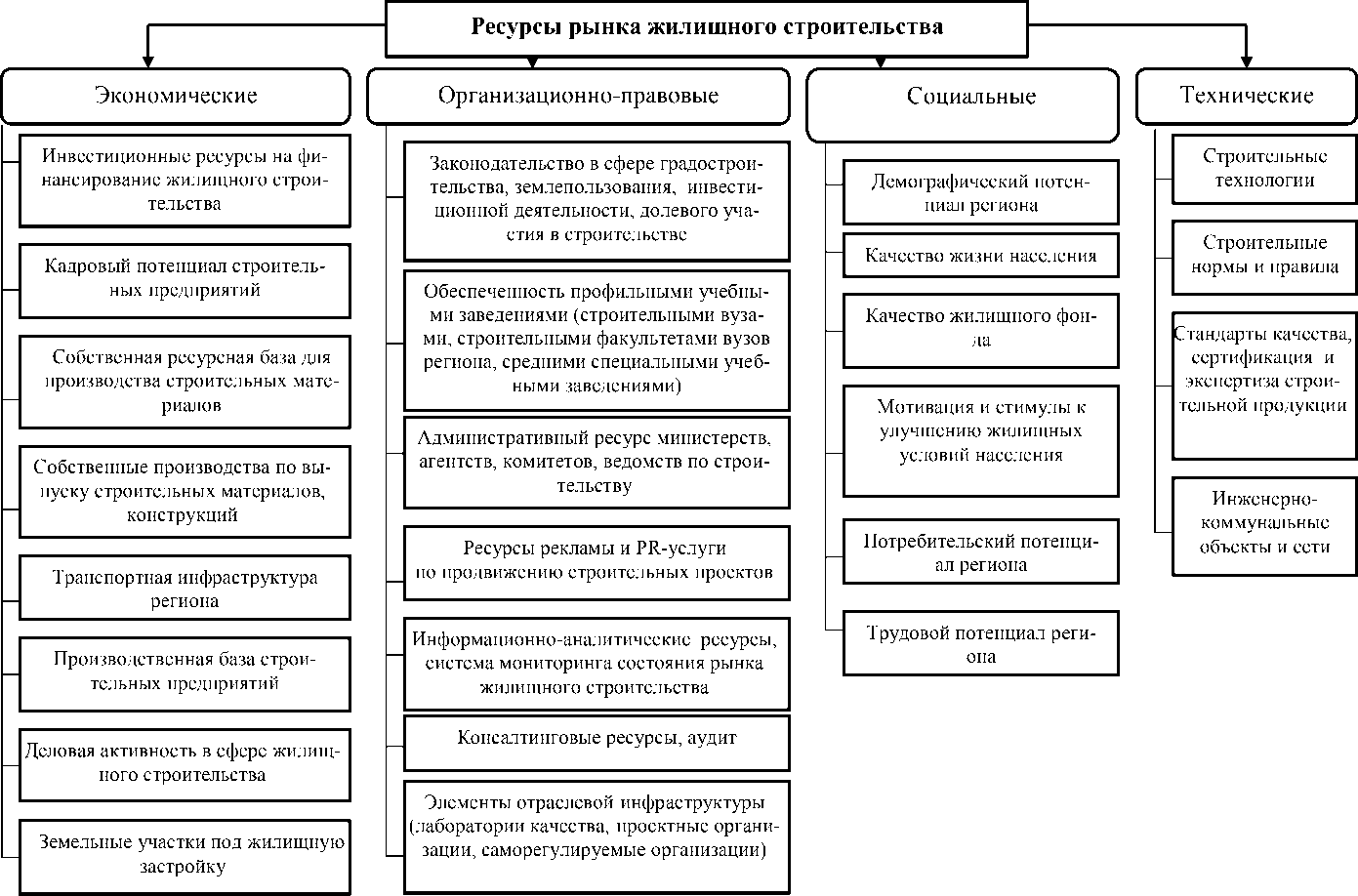 Ресурсы рынка жилищного строительства

Экономические

Инвестиционные ресурсы на финансирование жилищного строительства

Кадровый потенциал строительных предприятий

Собственная ресурсная база для производства строительных материалов

Собственные производства по выпуску строительных материалов, конструкций

Транспортная инфраструктура региона

Производственная база строительных предприятий

Деловая активность в сфере жилищного строительства

Земельные участки под жилищную застройку

Организационно-правовые

Законодательство в сфере градостроительства, землепользования, инвестиционной деятельности, долевого участия в строительстве

Обеспеченность профильными учебными заведениями (строительными вузами, строительными факультетами вузов региона, средними специальными учебными заведениями)

Административный ресурс министерств, агентств, комитетов, ведомств по строительству

Ресурсы рекламы и PR-услуги по продвижению строительных проектов

Информационно-аналитические ресурсы, система мониторинга состояния рынка жилищного строительства

Консалтинговые ресурсы, аудит

Элементы отраслевой инфраструктуры (лаборатории качества, проектные организации, саморегулируемые организации)

Социальные

Демографический потенциал региона

Качество жизни населения

Качество жилищного фонда

Мотивация и стимулы к улучшению жилищных условий населения

Потребительский потенциал региона

Трудовой потенциал региона

Технические

Строительные технологии

Строительные нормы и правила

Стандарты качества, сертификация и экспертиза строительной продукции

Инженерно-коммунальные объекты и сети